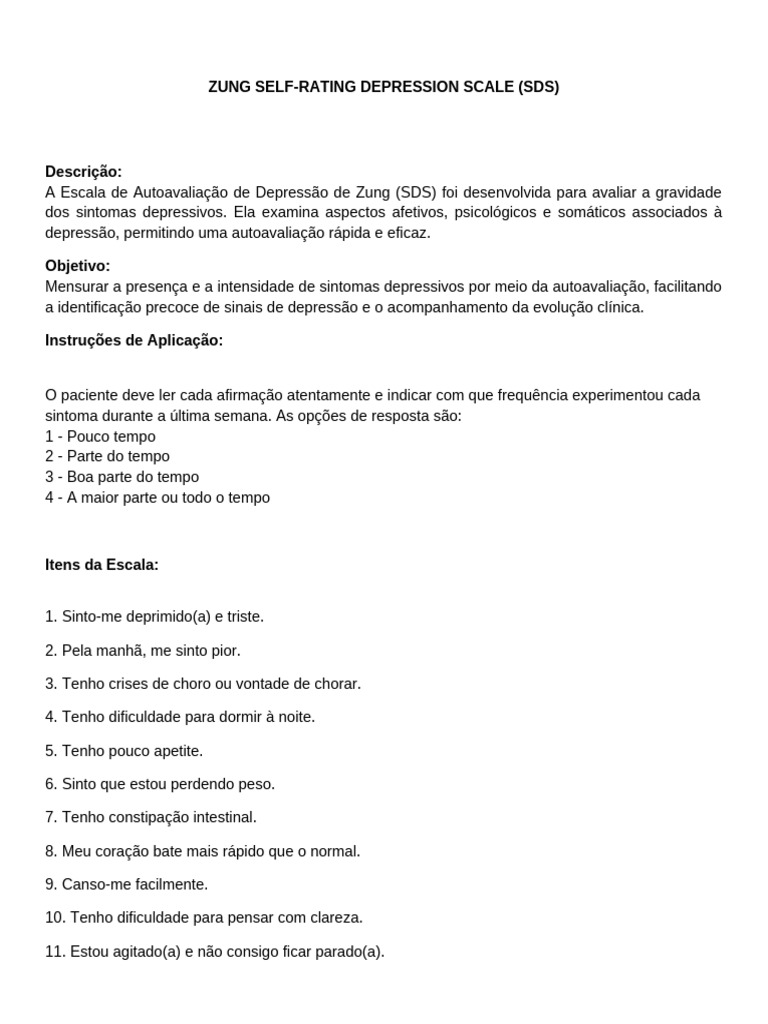 ZUNG SELF-RATING DEPRESSION SCALE (SDS)

Descrição:
A Escala de Autoavaliação de Depressão de Zung (SDS) foi desenvolvida para avaliar a gravidade dos sintomas depressivos. Ela examina aspectos afetivos, psicológicos e somáticos associados à depressão, permitindo uma autoavaliação rápida e eficaz.

Objetivo:
Mensurar a presença e a intensidade de sintomas depressivos por meio da autoavaliação, facilitando a identificação precoce de sinais de depressão e o acompanhamento da evolução clínica.

Instruções de Aplicação:

O paciente deve ler cada afirmação atentamente e indicar com que frequência experimentou cada sintoma durante a última semana. As opções de resposta são:
1 - Pouco tempo
2 - Parte do tempo
3 - Boa parte do tempo
4 - A maior parte ou todo o tempo

Itens da Escala:

1. Sinto-me deprimido(a) e triste.

2. Pela manhã, me sinto pior.

3. Tenho crises de choro ou vontade de chorar.

4. Tenho dificuldade para dormir à noite.

5. Tenho pouco apetite.

6. Sinto que estou perdendo peso.

7. Tenho constipação intestinal.

8. Meu coração bate mais rápido que o normal.

9. Canso-me facilmente.

10. Tenho dificuldade para pensar com clareza.

11. Estou agitado(a) e não consigo ficar parado(a).